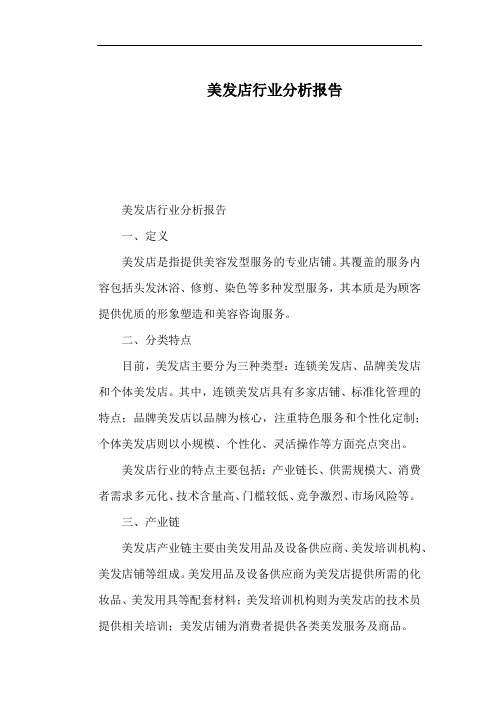 美发店行业分析报告

美发店行业分析报告

一、定义

美发店是指提供美容发型服务的专业店铺。其覆盖的服务内容包括头发沐浴、修剪、染色等多种发型服务，其本质是为顾客提供优质的形象塑造和美容咨询服务。

二、分类特点

目前，美发店主要分为三种类型：连锁美发店、品牌美发店和个体美发店。其中，连锁美发店具有多家店铺、标准化管理的特点；品牌美发店以品牌为核心，注重特色服务和个性化定制；个体美发店则以小规模、个性化、灵活操作等方面亮点突出。

美发店行业的特点主要包括：产业链长、供需规模大、消费者需求多元化、技术含量高、门槛较低、竞争激烈、市场风险等。

三、产业链

美发店产业链主要由美发用品及设备供应商、美发培训机构、美发店铺等组成。美发用品及设备供应商为美发店提供所需的化妆品、美发用具等配套材料；美发培训机构则为美发店的技术员提供相关培训；美发店铺为消费者提供各类美发服务及商品。